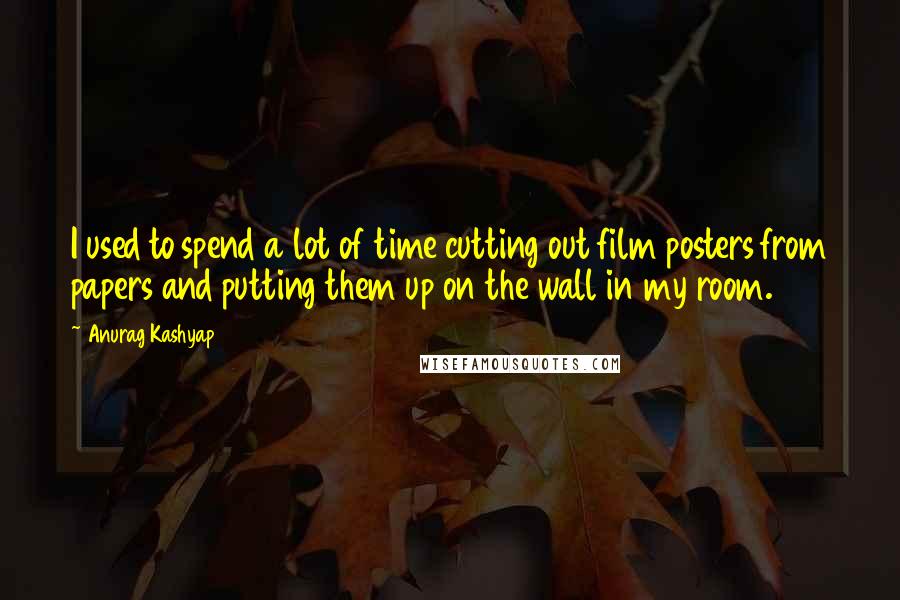 I used to spend a lot of time cutting out film posters from papers and putting them up on the wall in my room.

~ Anurag Kashyap

WISEFAMOUSQUOTES.COM